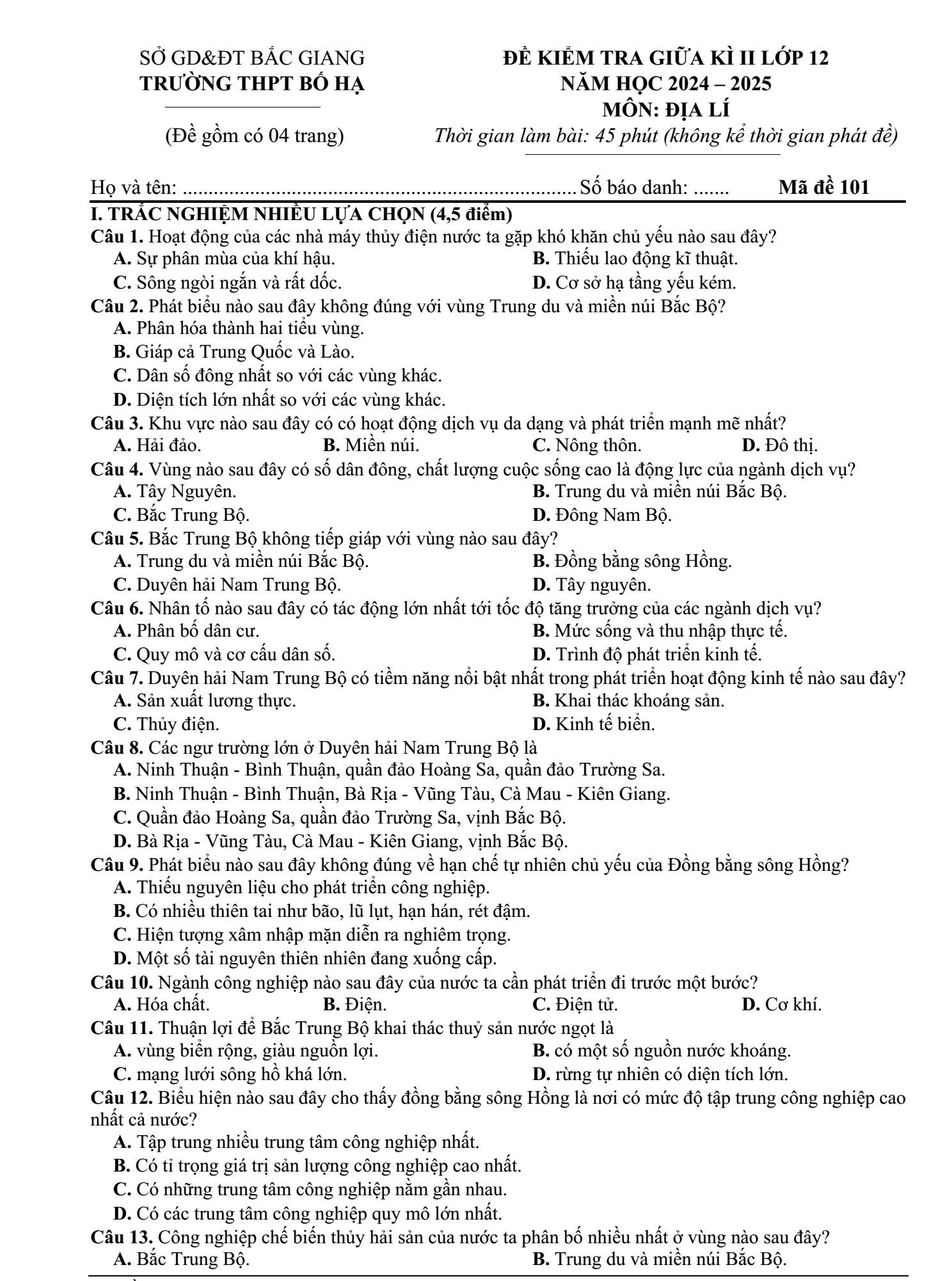 SỞ GD&ĐT BẮC GIANG
TRƯỜNG THPT BỐ HẠ

(Đề gồm có 04 trang)

ĐỀ KIỂM TRA GIỮA KÌ II LỚP 12
NĂM HỌC 2024 – 2025
MÔN: ĐỊA LÍ
Thời gian làm bài: 45 phút (không kể thời gian phát đề)

Họ và tên: ____ Số báo danh: ____ Mã đề 101

I. TRẮC NGHIỆM NHIỀU LỰA CHỌN (4,5 điểm)

Câu 1. Hoạt động của các nhà máy thủy điện nước ta gặp khó khăn chủ yếu nào sau đây?
A. Sự phân mùa của khí hậu. B. Thiếu lao động kĩ thuật.
C. Sông ngòi ngắn và rất dốc. D. Cơ sở hạ tầng yếu kém.

Câu 2. Phát biểu nào sau đây không đúng với vùng Trung du và miền núi Bắc Bộ?
A. Phân hóa thành hai tiểu vùng.
B. Giáp cả Trung Quốc và Lào.
C. Dân số đông nhất so với các vùng khác.
D. Diện tích lớn nhất so với các vùng khác.

Câu 3. Khu vực nào sau đây có có hoạt động dịch vụ da dạng và phát triển mạnh mẽ nhất?
A. Hải đảo. B. Miền núi. C. Nông thôn. D. Đô thị.

Câu 4. Vùng nào sau đây có số dân đông, chất lượng cuộc sống cao là động lực của ngành dịch vụ?
A. Tây Nguyên. B. Trung du và miền núi Bắc Bộ.
C. Bắc Trung Bộ. D. Đông Nam Bộ.

Câu 5. Bắc Trung Bộ không tiếp giáp với vùng nào sau đây?
A. Trung du và miền núi Bắc Bộ. B. Đồng bằng sông Hồng.
C. Duyên hải Nam Trung Bộ. D. Tây nguyên.

Câu 6. Nhân tố nào sau đây có tác động lớn nhất tới tốc độ tăng trưởng của các ngành dịch vụ?
A. Phân bố dân cư. B. Mức sống và thu nhập thực tế.
C. Quy mô và cơ cấu dân số. D. Trình độ phát triển kinh tế.

Câu 7. Duyên hải Nam Trung Bộ có tiềm năng nổi bật nhất trong phát triển hoạt động kinh tế nào sau đây?
A. Sản xuất lương thực. B. Khai thác khoáng sản.
C. Thủy điện. D. Kinh tế biển.

Câu 8. Các ngư trường lớn ở Duyên hải Nam Trung Bộ là
A. Ninh Thuận - Bình Thuận, quần đảo Hoàng Sa, quần đảo Trường Sa.
B. Ninh Thuận - Bình Thuận, Bà Rịa - Vũng Tàu, Cà Mau - Kiên Giang.
C. Quần đảo Hoàng Sa, quần đảo Trường Sa, vịnh Bắc Bộ.
D. Bà Rịa - Vũng Tàu, Cà Mau - Kiên Giang, vịnh Bắc Bộ.

Câu 9. Phát biểu nào sau đây không đúng về hạn chế tự nhiên chủ yếu của Đồng bằng sông Hồng?
A. Thiếu nguyên liệu cho phát triển công nghiệp.
B. Có nhiều thiên tai như bão, lũ lụt, hạn hán, rét đậm.
C. Hiện tượng xâm nhập mặn diễn ra nghiêm trọng.
D. Một số tài nguyên thiên nhiên đang xuống cấp.

Câu 10. Ngành công nghiệp nào sau đây của nước ta cần phát triển đi trước một bước?
A. Hóa chất. B. Điện. C. Điện tử. D. Cơ khí.

Câu 11. Thuận lợi để Bắc Trung Bộ khai thác thuỷ sản nước ngọt là
A. vùng biển rộng, giàu nguồn lợi. B. có một số nguồn nước khoáng.
C. mạng lưới sông hồ khá lớn. D. rừng tự nhiên có diện tích lớn.

Câu 12. Biểu hiện nào sau đây cho thấy đồng bằng sông Hồng là nơi có mức độ tập trung công nghiệp cao nhất cả nước?
A. Tập trung nhiều trung tâm công nghiệp nhất.
B. Có tỉ trọng giá trị sản lượng công nghiệp cao nhất.
C. Có những trung tâm công nghiệp nằm gần nhau.
D. Có các trung tâm công nghiệp quy mô lớn nhất.

Câu 13. Công nghiệp chế biến thủy hải sản của nước ta phân bố nhiều nhất ở vùng nào sau đây?
A. Bắc Trung Bộ. B. Trung du và miền núi Bắc Bộ.